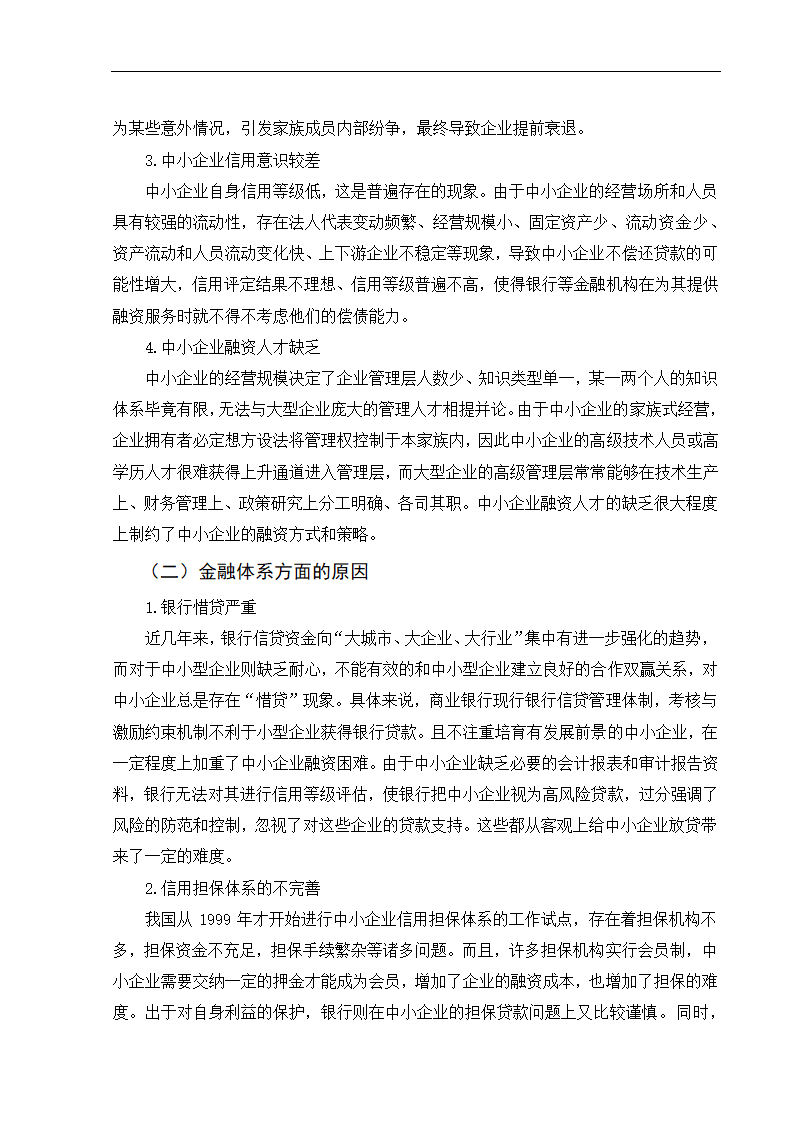 为某些意外情况，引发家族成员内部纷争，最终导致企业提前衰退。

3.中小企业信用意识较差

中小企业自身信用等级低，这是普遍存在的现象。由于中小企业的经营场所和人员具有较强的流动性，存在法人代表变动频繁、经营规模小、固定资产少、流动资金少、资产流动和人员流动变化快、上下游企业不稳定等现象，导致中小企业不偿还贷款的可能性增大，信用评定结果不理想、信用等级普遍不高，使得银行等金融机构在为其提供融资服务时就不得不考虑他们的偿债能力。

4.中小企业融资人才缺乏

中小企业的经营规模决定了企业管理层人数少、知识类型单一，某一两个人的知识体系毕竟有限，无法与大型企业庞大的管理人才相提并论。由于中小企业的家族式经营，企业拥有者必定想方设法将管理权控制于本家族内，因此中小企业的高级技术人员或高学历人才很难获得上升通道进入管理层，而大型企业的高级管理层常常能够在技术生产上、财务管理上、政策研究上分工明确、各司其职。中小企业融资人才的缺乏很大程度上制约了中小企业的融资方式和策略。

（二）金融体系方面的原因

1.银行惜贷严重

近几年来，银行信贷资金向“大城市、大企业、大行业”集中有进一步强化的趋势，而对于中小型企业则缺乏耐心，不能有效的和中小型企业建立良好的合作双赢关系，对中小企业总是存在“惜贷”现象。具体来说，商业银行现行银行信贷管理体制，考核与激励约束机制不利于小型企业获得银行贷款。且不注重培育有发展前景的中小企业，在一定程度上加重了中小企业融资困难。由于中小企业缺乏必要的会计报表和审计报告资料，银行无法对其进行信用等级评估，使银行把中小企业视为高风险贷款，过分强调了风险的防范和控制，忽视了对这些企业的贷款支持。这些都从客观上给中小企业放贷带来了一定的难度。

2.信用担保体系的不完善

我国从 1999 年才开始进行中小企业信用担保体系的工作试点，存在着担保机构不多，担保资金不充足，担保手续繁杂等诸多问题。而且，许多担保机构实行会员制，中小企业需要交纳一定的押金才能成为会员，增加了企业的融资成本，也增加了担保的难度。出于对自身利益的保护，银行则在中小企业的担保贷款问题上又比较谨慎。同时，